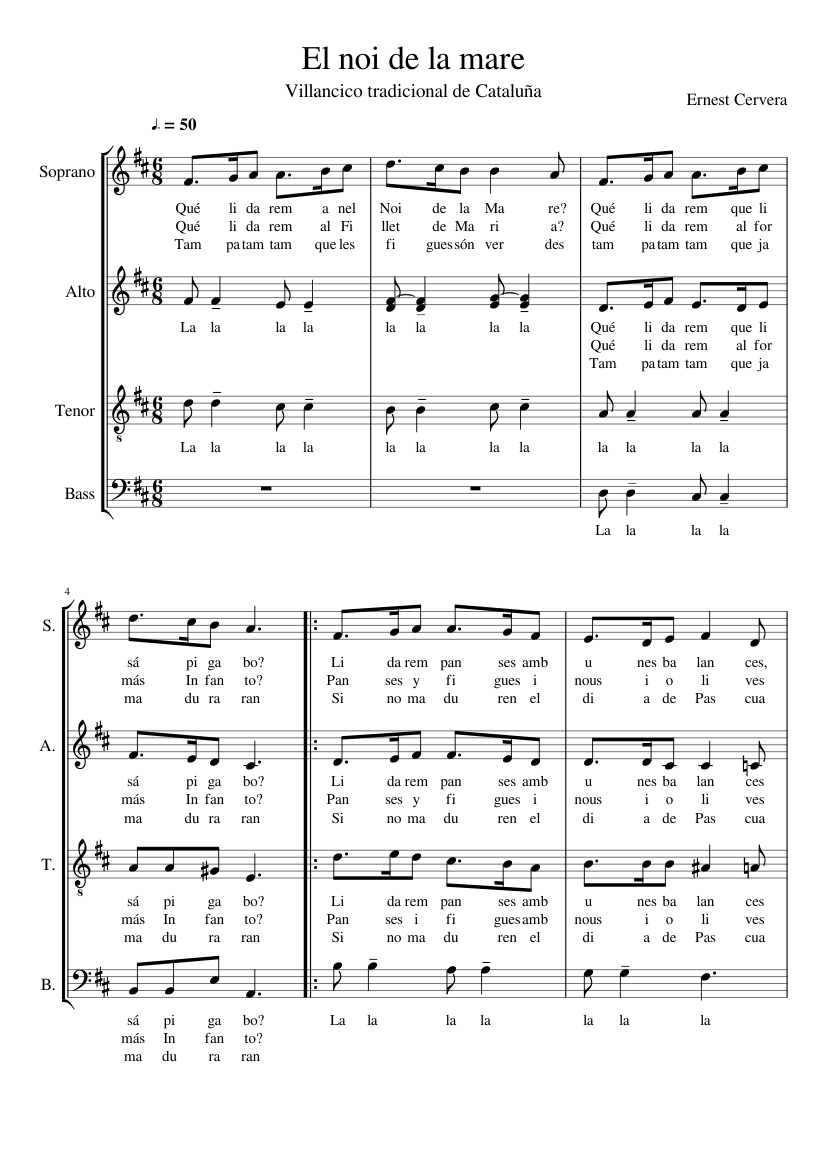 El noi de la mare

Villancico tradicional de Cataluña

Ernest Cervera

♩. = 50

Soprano

Qué li da rem a nel Noi de la Ma re? Qué li da rem que li
Qué li da rem al Fi llet de Ma ri a? Qué li da rem al for
Tam pa tam tam que les fi gues són ver des tam pa tam tam que ja

Alto

La la la la la la la la Qué li da rem que li
Qué li da rem al for
Tam pa tam tam que ja

Tenor

La la la la la la la la la la la la

Bass

La la la la

4

S.

sá pi ga bo? Li da rem pan ses amb u nes ba lan ces,
más In fan to? Pan ses y fi gues i nous i o li ves
ma du ra ran Si no ma du ren el di a de Pas cua

A.

sá pi ga bo? Li da rem pan ses amb u nes ba lan ces
más In fan to? Pan ses y fi gues i nous i o li ves
ma du ra ran Si no ma du ren el di a de Pas cua

T.

sá pi ga bo? Li da rem pan ses amb u nes ba lan ces
más In fan to? Pan ses i fi gues amb nous i o li ves
ma du ra ran Si no ma du ren el di a de Pas cua

B.

sá pi ga bo? La la la la la la la
más In fan to?
ma du ra ran